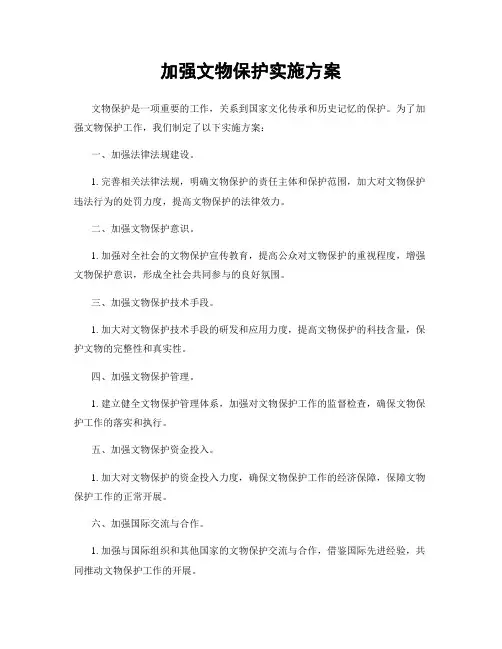 加强文物保护实施方案

文物保护是一项重要的工作，关系到国家文化传承和历史记忆的保护。为了加强文物保护工作，我们制定了以下实施方案：

一、加强法律法规建设。

1. 完善相关法律法规，明确文物保护的责任主体和保护范围，加大对文物保护违法行为的处罚力度，提高文物保护的法律效力。

二、加强文物保护意识。

1. 加强对全社会的文物保护宣传教育，提高公众对文物保护的重视程度，增强文物保护意识，形成全社会共同参与的良好氛围。

三、加强文物保护技术手段。

1. 加大对文物保护技术手段的研发和应用力度，提高文物保护的科技含量，保护文物的完整性和真实性。

四、加强文物保护管理。

1. 建立健全文物保护管理体系，加强对文物保护工作的监督检查，确保文物保护工作的落实和执行。

五、加强文物保护资金投入。

1. 加大对文物保护的资金投入力度，确保文物保护工作的经济保障，保障文物保护工作的正常开展。

六、加强国际交流与合作。

1. 加强与国际组织和其他国家的文物保护交流与合作，借鉴国际先进经验，共同推动文物保护工作的开展。